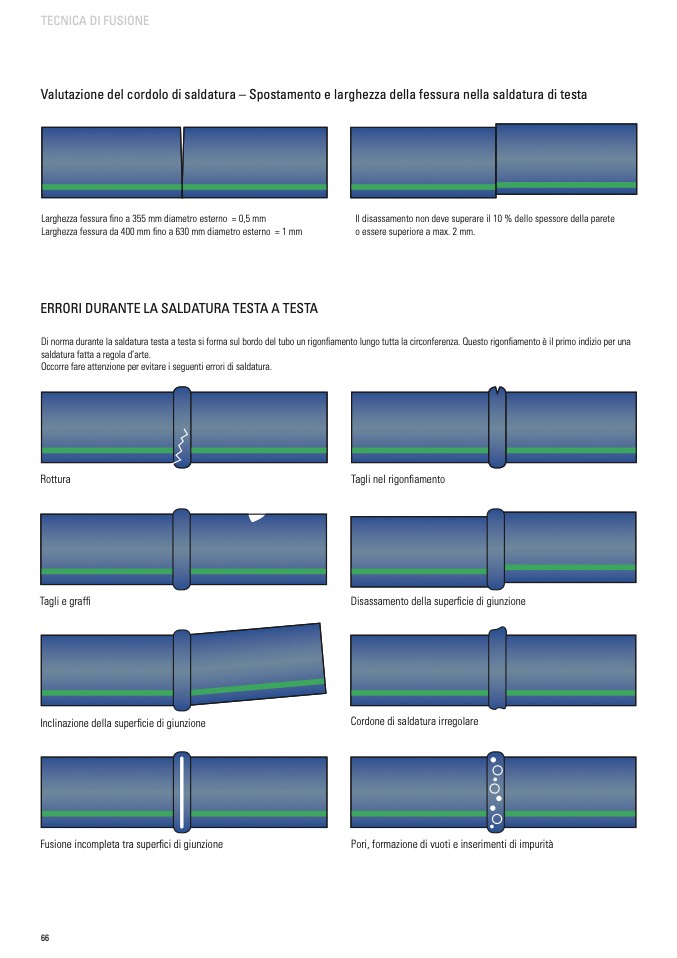 TECNICA DI FUSIONE

Valutazione del cordolo di saldatura – Spostamento e larghezza della fessura nella saldatura di testa

Larghezza fessura fino a 355 mm diametro esterno = 0,5 mm
Larghezza fessura da 400 mm fino a 630 mm diametro esterno = 1 mm

Il disassamento non deve superare il 10 % dello spessore della parete o essere superiore a max. 2 mm.

ERRORI DURANTE LA SALDATURA TESTA A TESTA

Di norma durante la saldatura testa a testa si forma sul bordo del tubo un rigonfiamento lungo tutta la circonferenza. Questo rigonfiamento è il primo indizio per una saldatura fatta a regola d'arte.
Occorre fare attenzione per evitare i seguenti errori di saldatura.

Rottura

Tagli nel rigonfiamento

Tagli e graffi

Disassamento della superficie di giunzione

Inclinazione della superficie di giunzione

Cordone di saldatura irregolare

Fusione incompleta tra superfici di giunzione

Pori, formazione di vuoti e inserimenti di impurità

66